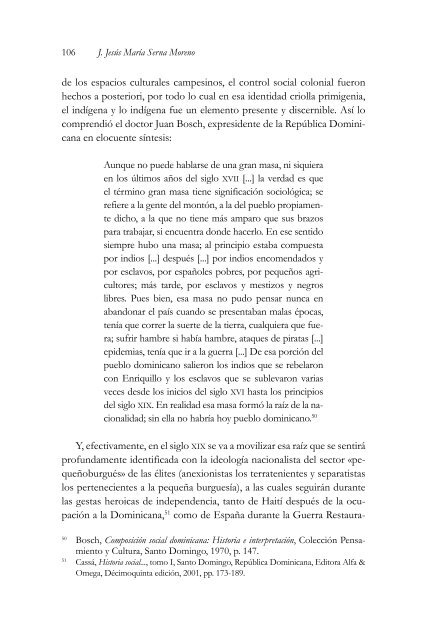 106 J. Jesús María Serna Moreno

de los espacios culturales campesinos, el control social colonial fueron hechos a posteriori, por todo lo cual en esa identidad criolla primigenia, el indígena y lo indígena fue un elemento presente y discernible. Así lo comprendió el doctor Juan Bosch, expresidente de la República Dominicana en elocuente síntesis:

Aunque no puede hablarse de una gran masa, ni siquiera en los últimos años del siglo XVII [...] la verdad es que el término gran masa tiene significación sociológica; se refiere a la gente del montón, a la del pueblo propiamente dicho, a la que no tiene más amparo que sus brazos para trabajar, si encuentra donde hacerlo. En ese sentido siempre hubo una masa; al principio estaba compuesta por indios [...] después [...] por indios encomendados y por esclavos, por españoles pobres, por pequeños agricultores; más tarde, por esclavos y mestizos y negros libres. Pues bien, esa masa no pudo pensar nunca en abandonar el país cuando se presentaban malas épocas, tenía que correr la suerte de la tierra, cualquiera que fuera; sufrir hambre si había hambre, ataques de piratas [...] epidemias, tenía que ir a la guerra [...] De esa porción del pueblo dominicano salieron los indios que se rebelaron con Enriquillo y los esclavos que se sublevaron varias veces desde los inicios del siglo XVI hasta los principios del siglo XIX. En realidad esa masa formó la raíz de la nacionalidad; sin ella no habría hoy pueblo dominicano.$^{50}$

Y, efectivamente, en el siglo XIX se va a movilizar esa raíz que se sentirá profundamente identificada con la ideología nacionalista del sector «pequeñoburgués» de las élites (anexionistas los terratenientes y separatistas los pertenecientes a la pequeña burguesía), a las cuales seguirán durante las gestas heroicas de independencia, tanto de Haití después de la ocupación a la Dominicana,$^{51}$ como de España durante la Guerra Restaura-

$^{50}$ Bosch, Composición social dominicana: Historia e interpretación, Colección Pensamiento y Cultura, Santo Domingo, 1970, p. 147.
$^{51}$ Cassá, Historia social..., tomo I, Santo Domingo, República Dominicana, Editora Alfa & Omega, Décimoquinta edición, 2001, pp. 173-189.